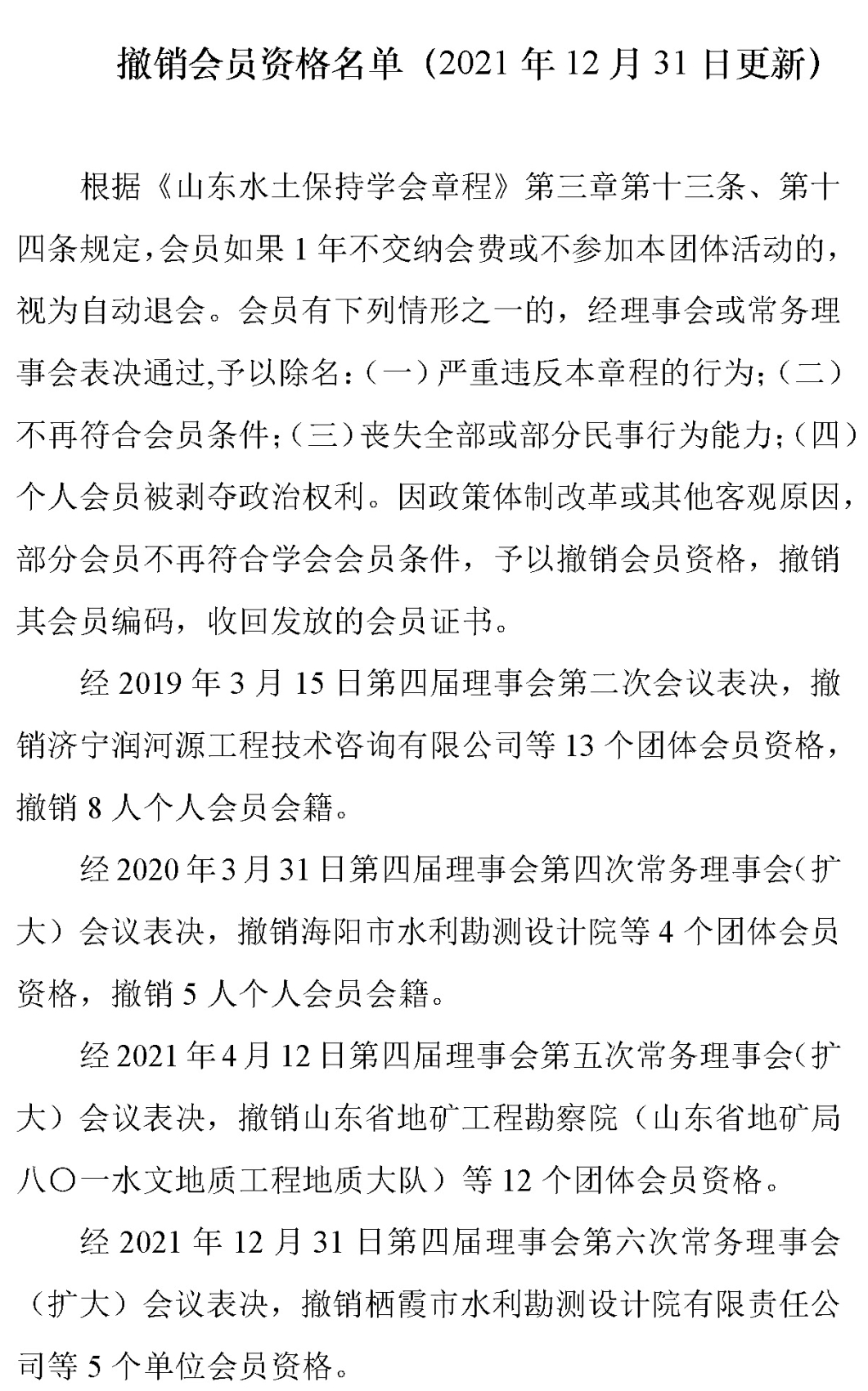 撤销会员资格名单（2021 年 12 月 31 日更新）

根据《山东水土保持学会章程》第三章第十三条、第十四条规定，会员如果 1 年不交纳会费或不参加本团体活动的，视为自动退会。会员有下列情形之一的，经理事会或常务理事会表决通过,予以除名：（一）严重违反本章程的行为；（二）不再符合会员条件；（三）丧失全部或部分民事行为能力；（四）个人会员被剥夺政治权利。因政策体制改革或其他客观原因，部分会员不再符合学会会员条件，予以撤销会员资格，撤销其会员编码，收回发放的会员证书。

经 2019 年 3 月 15 日第四届理事会第二次会议表决，撤销济宁润河源工程技术咨询有限公司等 13 个团体会员资格，撤销 8 人个人会员会籍。

经 2020 年 3 月 31 日第四届理事会第四次常务理事会（扩大）会议表决，撤销海阳市水利勘测设计院等 4 个团体会员资格，撤销 5 人个人会员会籍。

经 2021 年 4 月 12 日第四届理事会第五次常务理事会（扩大）会议表决，撤销山东省地矿工程勘察院（山东省地矿局八〇一水文地质工程地质大队）等 12 个团体会员资格。

经 2021 年 12 月 31 日第四届理事会第六次常务理事会（扩大）会议表决，撤销栖霞市水利勘测设计院有限责任公司等 5 个单位会员资格。